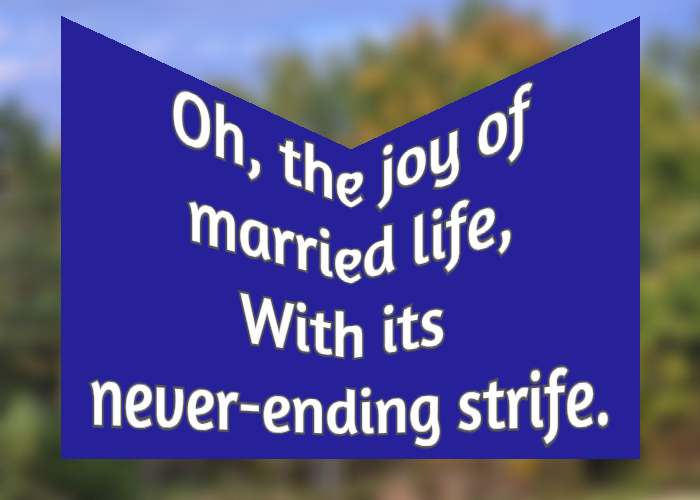 Oh, the joy of married life,
With its never-ending strife.